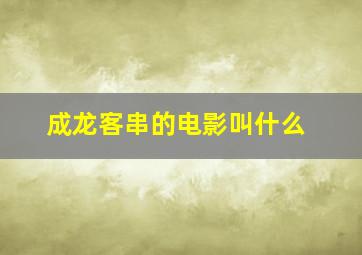 成龙客串的电影叫什么